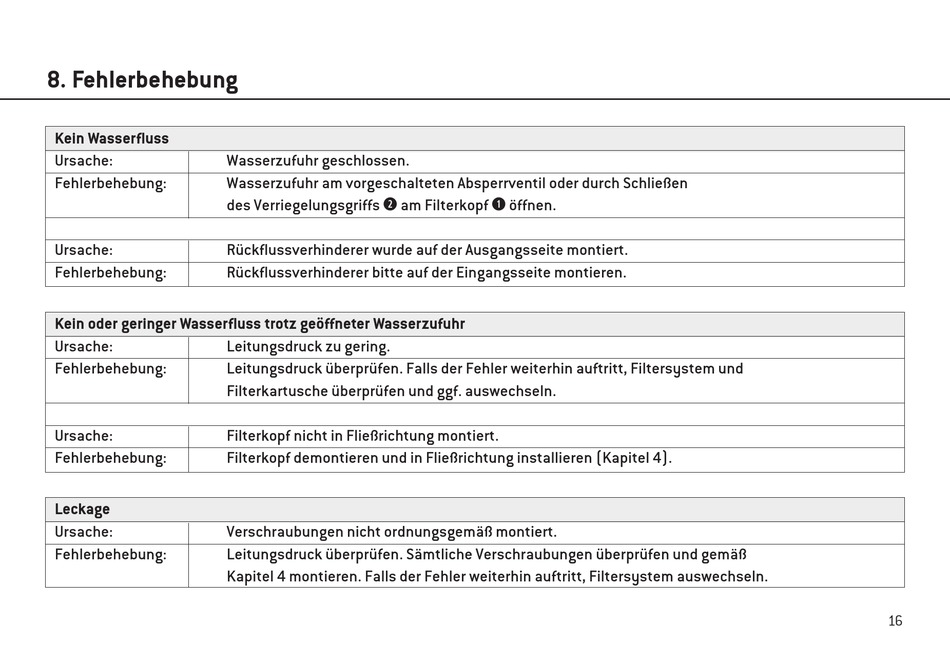 8. Fehlerbehebung

| Kein Wasserfluss | |
|---|---|
| Ursache: | Wasserzufuhr geschlossen. |
| Fehlerbehebung: | Wasserzufuhr am vorgeschalteten Absperrventil oder durch Schließen des Verriegelungsgriffs ❷ am Filterkopf ❶ öffnen. |
| | |
| Ursache: | Rückflussverhinderer wurde auf der Ausgangsseite montiert. |
| Fehlerbehebung: | Rückflussverhinderer bitte auf der Eingangsseite montieren. |

| Kein oder geringer Wasserfluss trotz geöffneter Wasserzufuhr | |
|---|---|
| Ursache: | Leitungsdruck zu gering. |
| Fehlerbehebung: | Leitungsdruck überprüfen. Falls der Fehler weiterhin auftritt, Filtersystem und Filterkartusche überprüfen und ggf. auswechseln. |
| | |
| Ursache: | Filterkopf nicht in Fließrichtung montiert. |
| Fehlerbehebung: | Filterkopf demontieren und in Fließrichtung installieren (Kapitel 4). |

| Leckage | |
|---|---|
| Ursache: | Verschraubungen nicht ordnungsgemäß montiert. |
| Fehlerbehebung: | Leitungsdruck überprüfen. Sämtliche Verschraubungen überprüfen und gemäß Kapitel 4 montieren. Falls der Fehler weiterhin auftritt, Filtersystem auswechseln. |

16